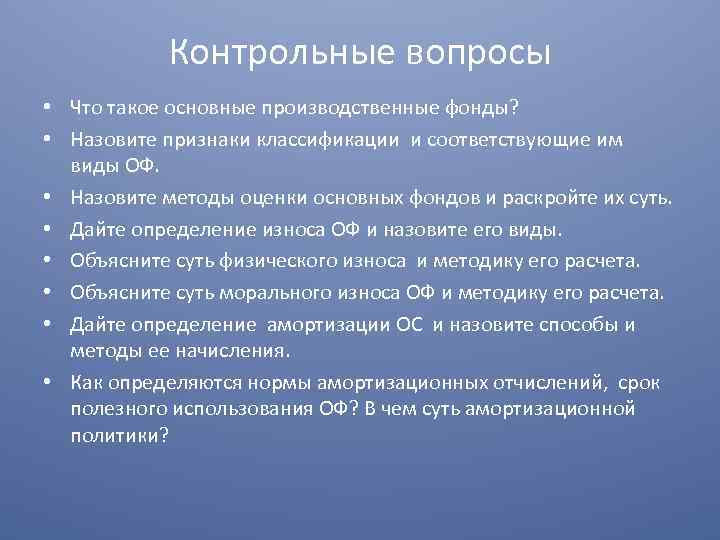 Контрольные вопросы

• Что такое основные производственные фонды?
• Назовите признаки классификации и соответствующие им виды ОФ.
• Назовите методы оценки основных фондов и раскройте их суть.
• Дайте определение износа ОФ и назовите его виды.
• Объясните суть физического износа и методику его расчета.
• Объясните суть морального износа ОФ и методику его расчета.
• Дайте определение амортизации ОС и назовите способы и методы ее начисления.
• Как определяются нормы амортизационных отчислений, срок полезного использования ОФ? В чем суть амортизационной политики?